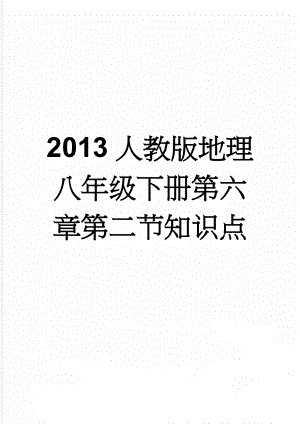 2013 人教版地理八年级下册第六章第二节知识点